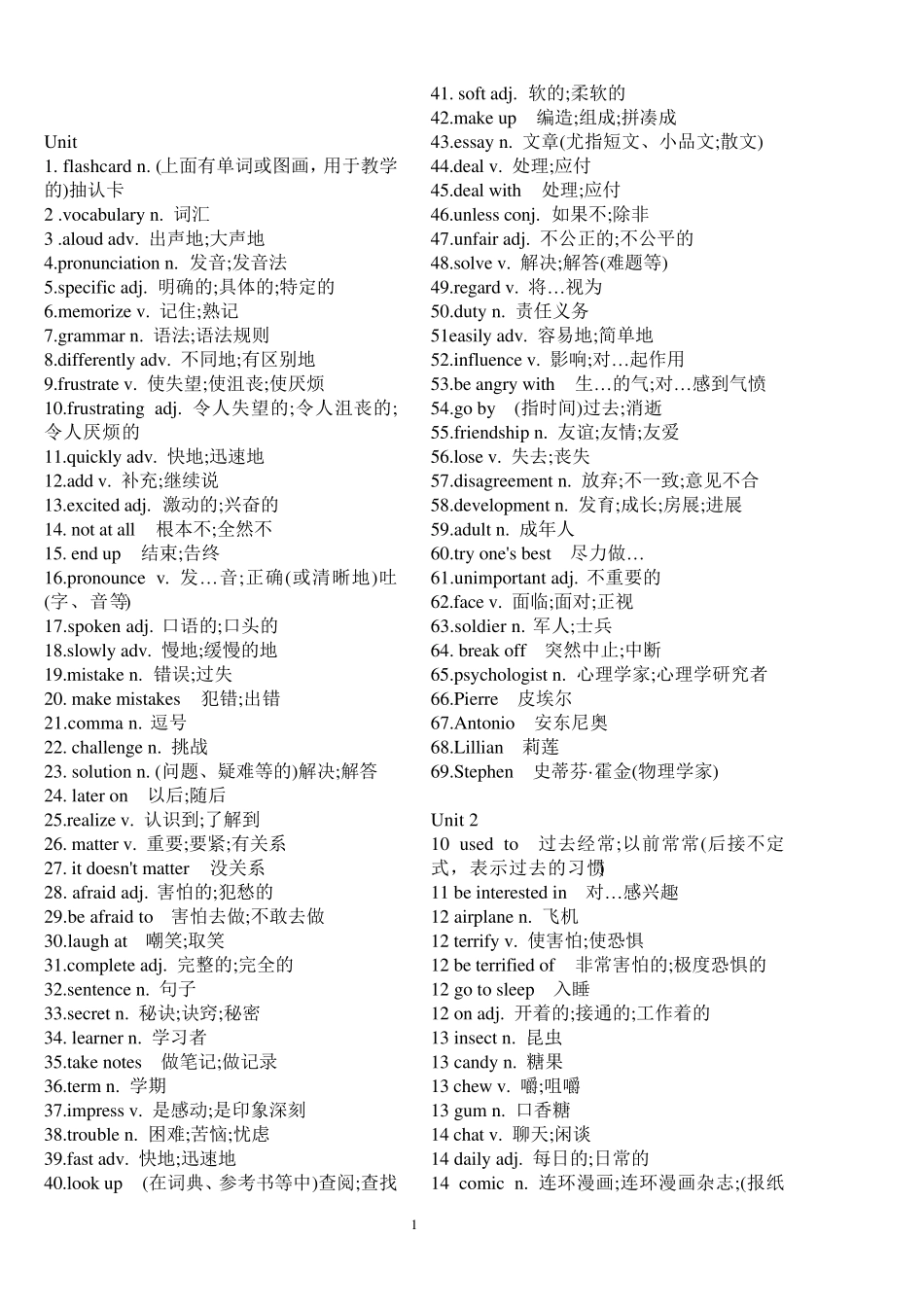 Unit
1. flashcard n. (上面有单词或图画，用于教学的)抽认卡
2 .vocabulary n. 词汇
3 .aloud adv. 出声地;大声地
4.pronunciation n. 发音;发音法
5.specific adj. 明确的;具体的;特定的
6.memorize v. 记住;熟记
7.grammar n. 语法;语法规则
8.differently adv. 不同地;有区别地
9.frustrate v. 使失望;使沮丧;使厌烦
10.frustrating adj. 令人失望的;令人沮丧的;令人厌烦的
11.quickly adv. 快地;迅速地
12.add v. 补充;继续说
13.excited adj. 激动的;兴奋的
14. not at all 根本不;全然不
15. end up 结束;告终
16.pronounce v. 发…音;正确(或清晰地)吐(字、音等)
17.spoken adj. 口语的;口头的
18.slowly adv. 慢地;缓慢的地
19.mistake n. 错误;过失
20. make mistakes 犯错;出错
21.comma n. 逗号
22. challenge n. 挑战
23. solution n. (问题、疑难等的)解决;解答
24. later on 以后;随后
25.realize v. 认识到;了解到
26. matter v. 重要;要紧;有关系
27. it doesn't matter 没关系
28. afraid adj. 害怕的;犯愁的
29.be afraid to 害怕去做;不敢去做
30.laugh at 嘲笑;取笑
31.complete adj. 完整的;完全的
32.sentence n. 句子
33.secret n. 秘诀;诀窍;秘密
34. learner n. 学习者
35.take notes 做笔记;做记录
36.term n. 学期
37.impress v. 是感动;是印象深刻
38.trouble n. 困难;苦恼;忧虑
39.fast adv. 快地;迅速地
40.look up (在词典、参考书等中)查阅;查找
41. soft adj. 软的;柔软的
42.make up 编造;组成;拼凑成
43.essay n. 文章(尤指短文、小品文;散文)
44.deal v. 处理;应付
45.deal with 处理;应付
46.unless conj. 如果不;除非
47.unfair adj. 不公正的;不公平的
48.solve v. 解决;解答(难题等)
49.regard v. 将…视为
50.duty n. 责任义务
51easily adv. 容易地;简单地
52.influence v. 影响;对…起作用
53.be angry with 生…的气;对…感到气愤
54.go by (指时间)过去;消逝
55.friendship n. 友谊;友情;友爱
56.lose v. 失去;丧失
57.disagreement n. 放弃;不一致;意见不合
58.development n. 发育;成长;房展;进展
59.adult n. 成年人
60.try one's best 尽力做…
61.unimportant adj. 不重要的
62.face v. 面临;面对;正视
63.soldier n. 军人;士兵
64. break off 突然中止;中断
65.psychologist n. 心理学家;心理学研究者
66.Pierre 皮埃尔
67.Antonio 安东尼奥
68.Lillian 莉莲
69.Stephen 史蒂芬·霍金(物理学家)

Unit 2
10 used to 过去经常;以前常常(后接不定式，表示过去的习惯)
11 be interested in 对…感兴趣
12 airplane n. 飞机
12 terrify v. 使害怕;使恐惧
12 be terrified of 非常害怕的;极度恐惧的
12 go to sleep 入睡
12 on adj. 开着的;接通的;工作着的
13 insect n. 昆虫
13 candy n. 糖果
13 chew v. 嚼;咀嚼
13 gum n. 口香糖
14 chat v. 聊天;闲谈
14 daily adj. 每日的;日常的
14 comic n. 连环漫画;连环漫画杂志;(报纸

1